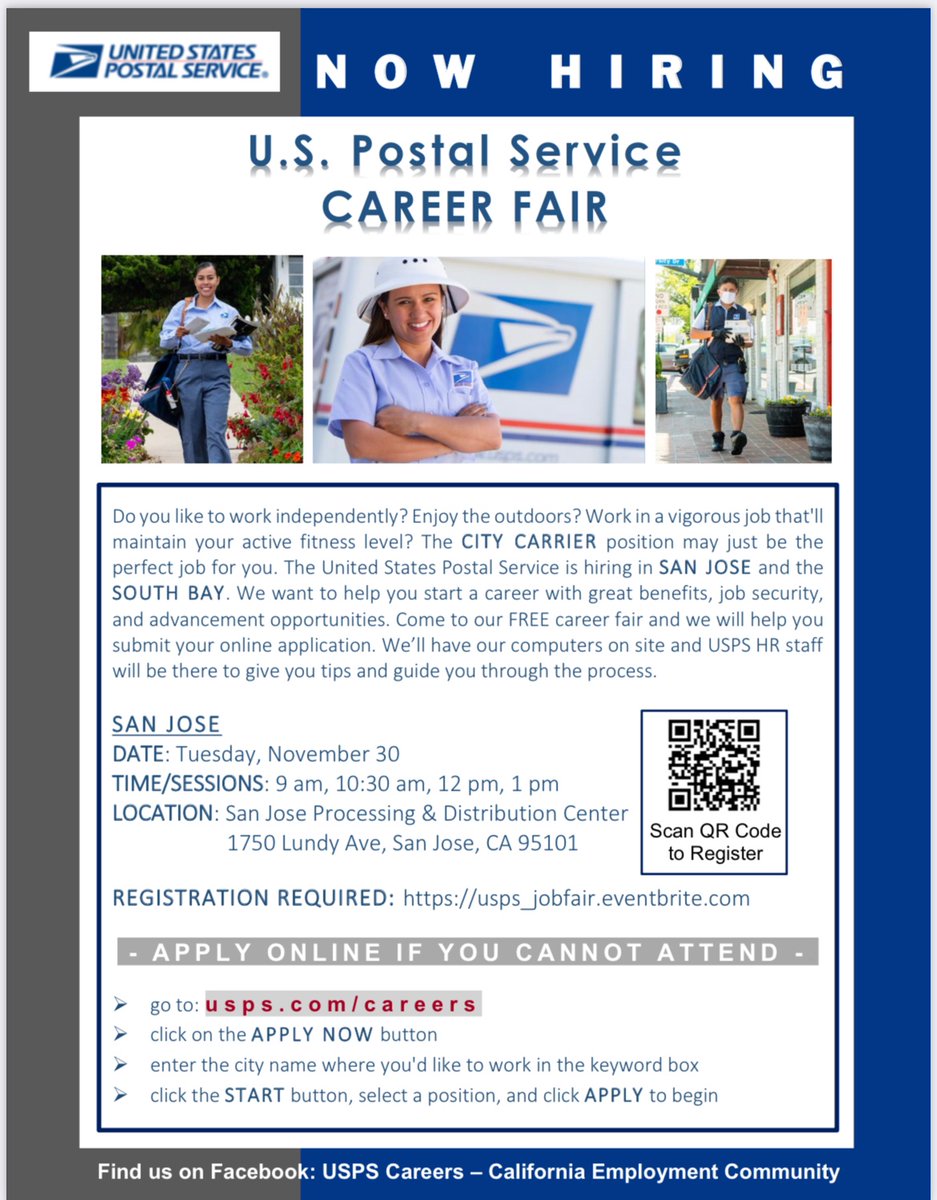 UNITED STATES POSTAL SERVICE®

NOW HIRING

U.S. Postal Service
CAREER FAIR

Do you like to work independently? Enjoy the outdoors? Work in a vigorous job that'll maintain your active fitness level? The CITY CARRIER position may just be the perfect job for you. The United States Postal Service is hiring in SAN JOSE and the SOUTH BAY. We want to help you start a career with great benefits, job security, and advancement opportunities. Come to our FREE career fair and we will help you submit your online application. We'll have our computers on site and USPS HR staff will be there to give you tips and guide you through the process.

SAN JOSE
DATE: Tuesday, November 30
TIME/SESSIONS: 9 am, 10:30 am, 12 pm, 1 pm
LOCATION: San Jose Processing & Distribution Center
1750 Lundy Ave, San Jose, CA 95101

Scan QR Code
to Register

REGISTRATION REQUIRED: https://usps_jobfair.eventbrite.com

- APPLY ONLINE IF YOU CANNOT ATTEND -

➢ go to: usps.com/careers
➢ click on the APPLY NOW button
➢ enter the city name where you'd like to work in the keyword box
➢ click the START button, select a position, and click APPLY to begin

Find us on Facebook: USPS Careers – California Employment Community